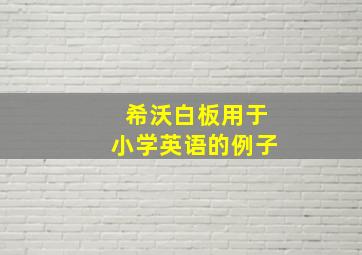 希沃白板用于
小学英语的例子